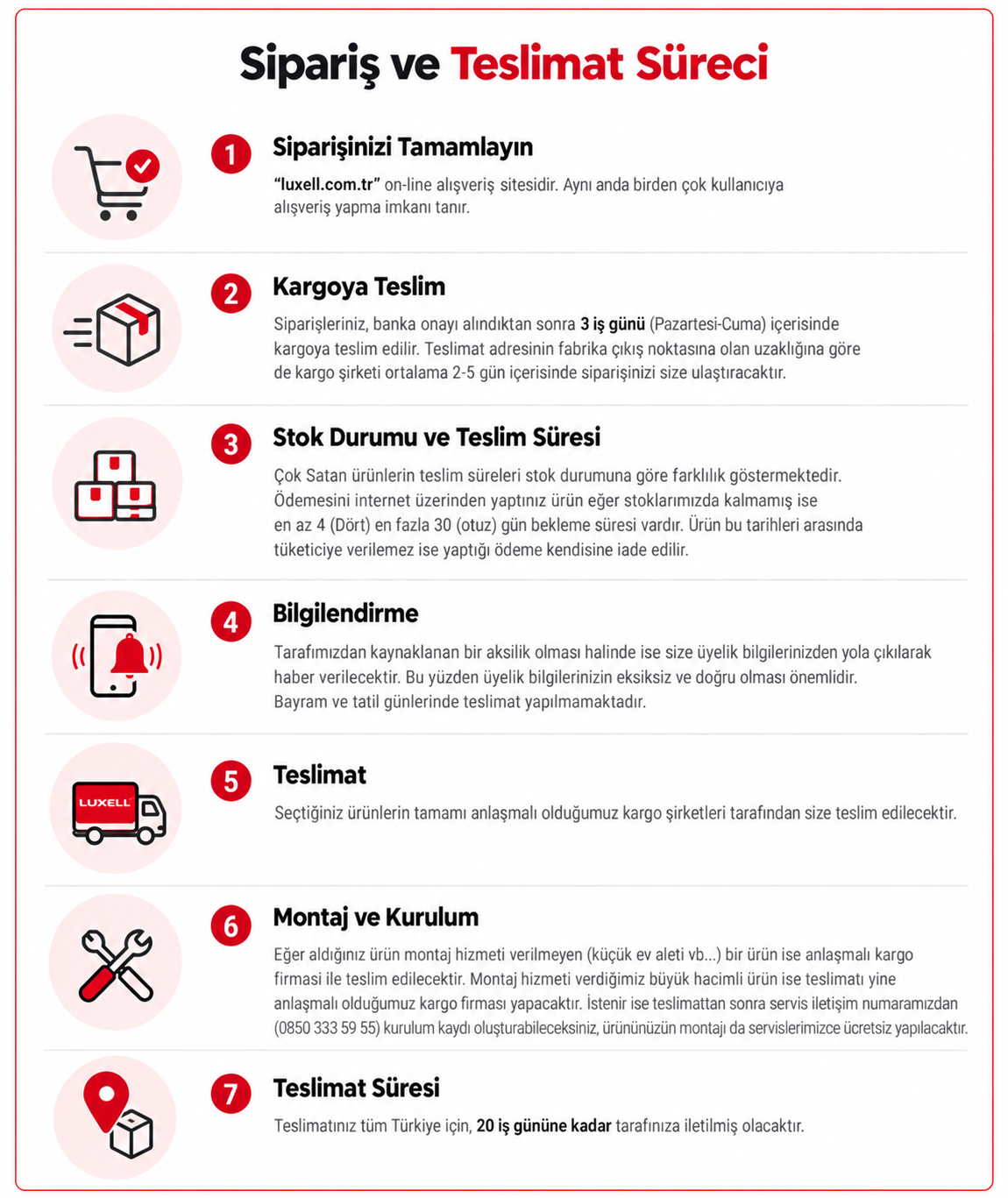 Sipariş ve Teslimat Süreci

1 Siparişinizi Tamamlayın

"luxell.com.tr" on-line alışveriş sitesidir. Aynı anda birden çok kullanıcıya alışveriş yapma imkanı tanır.

2 Kargoya Teslim

Siparişleriniz, banka onayı alındıktan sonra 3 iş günü (Pazartesi-Cuma) içerisinde kargoya teslim edilir. Teslimat adresinin fabrika çıkış noktasına olan uzaklığına göre de kargo şirketi ortalama 2-5 gün içerisinde siparişinizi size ulaştıracaktır.

3 Stok Durumu ve Teslim Süresi

Çok Satan ürünlerin teslim süreleri stok durumuna göre farklılık göstermektedir. Ödemesini internet üzerinden yaptınız ürün eğer stoklarımızda kalmamış ise en az 4 (Dört) en fazla 30 (otuz) gün bekleme süresi vardır. Ürün bu tarihleri arasında tüketiciye verilemez ise yaptığı ödeme kendisine iade edilir.

4 Bilgilendirme

Tarafımızdan kaynaklanan bir aksilik olması halinde ise size üyelik bilgilerinizden yola çıkılarak haber verilecektir. Bu yüzden üyelik bilgilerinizin eksiksiz ve doğru olması önemlidir. Bayram ve tatil günlerinde teslimat yapılmamaktadır.

LUXELL

5 Teslimat

Seçtiğiniz ürünlerin tamamı anlaşmalı olduğumuz kargo şirketleri tarafından size teslim edilecektir.

6 Montaj ve Kurulum

Eğer aldığınız ürün montaj hizmeti verilmeyen (küçük ev aleti vb...) bir ürün ise anlaşmalı kargo firması ile teslim edilecektir. Montaj hizmeti verdiğimiz büyük hacimli ürün ise teslimatı yine anlaşmalı olduğumuz kargo firması yapacaktır. İstenir ise teslimattan sonra servis iletişim numaramızdan (0850 333 59 55) kurulum kaydı oluşturabileceksiniz, ürününüzün montajı da servislerimizce ücretsiz yapılacaktır.

7 Teslimat Süresi

Teslimatınız tüm Türkiye için, 20 iş gününe kadar tarafınıza iletilmiş olacaktır.